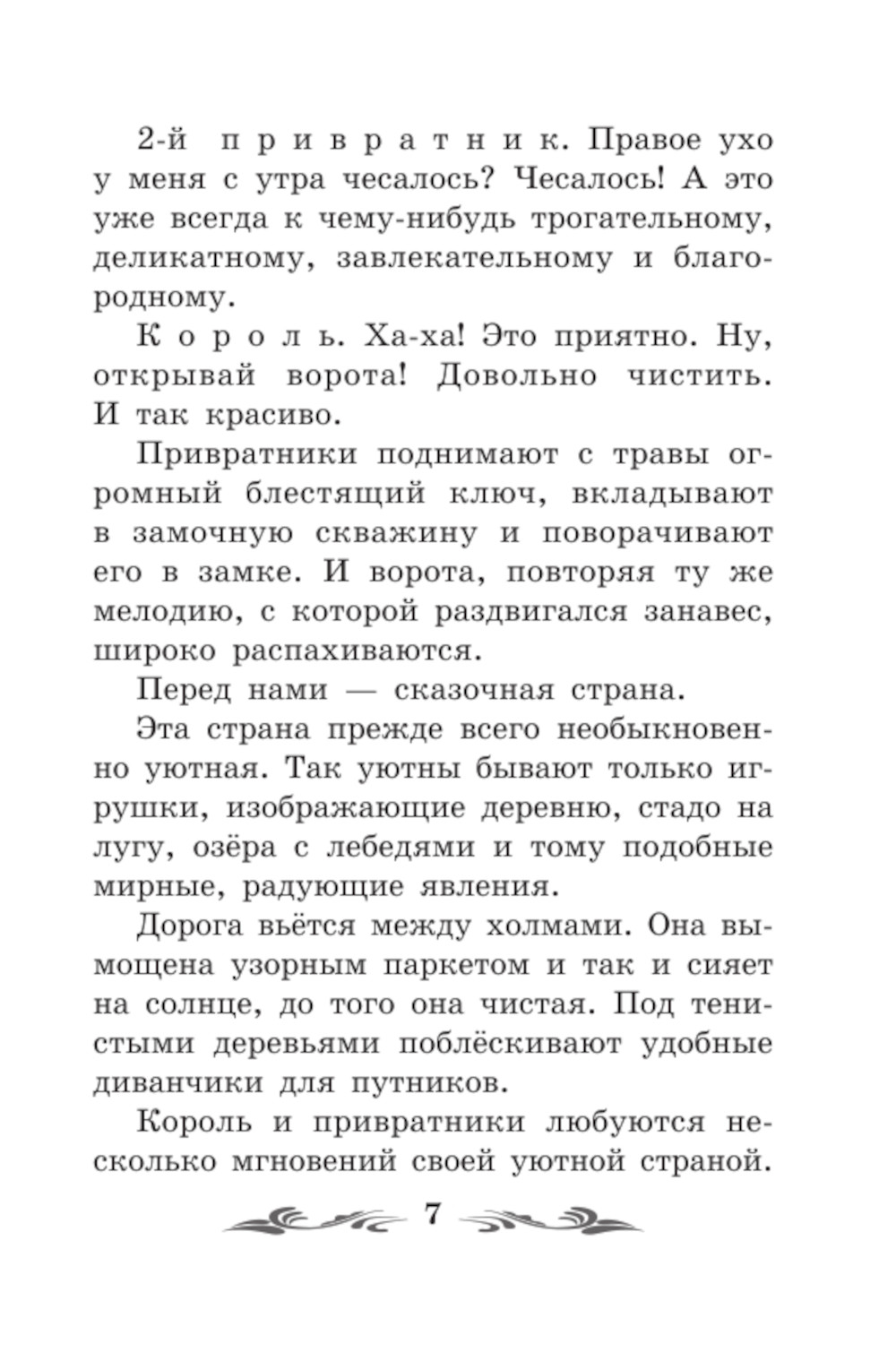 2-й привратник. Правое ухо у меня с утра чесалось? Чесалось! А это уже всегда к чему-нибудь трогательному, деликатному, завлекательному и благородному.

Король. Ха-ха! Это приятно. Ну, открывай ворота! Довольно чистить. И так красиво.

Привратники поднимают с травы огромный блестящий ключ, вкладывают в замочную скважину и поворачивают его в замке. И ворота, повторяя ту же мелодию, с которой раздвигался занавес, широко распахиваются.

Перед нами — сказочная страна.

Эта страна прежде всего необыкновенно уютная. Так уютны бывают только игрушки, изображающие деревню, стадо на лугу, озёра с лебедями и тому подобные мирные, радующие явления.

Дорога вьётся между холмами. Она вымощена узорным паркетом и так и сияет на солнце, до того она чистая. Под тенистыми деревьями поблёскивают удобные диванчики для путников.

Король и привратники любуются несколько мгновений своей уютной страной.

7